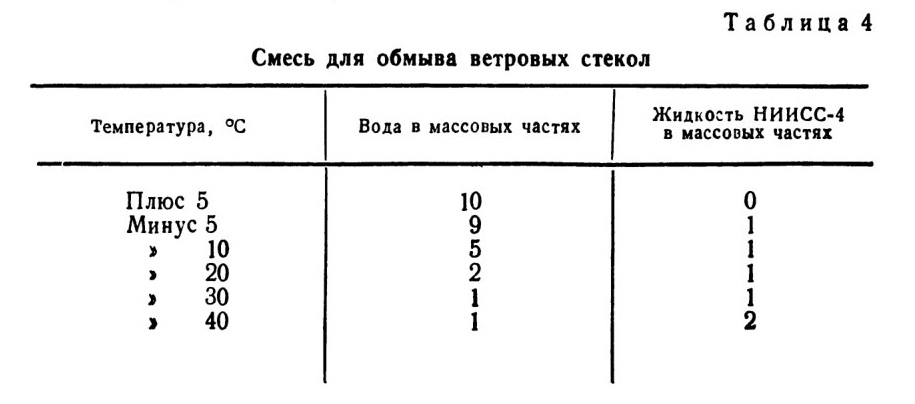 Таблица 4

Смесь для обмыва ветровых стекол

| Температура, °C | Вода в массовых частях | Жидкость НИИСС-4 в массовых частях |
|---|---|---|
| Плюс 5 | 10 | 0 |
| Минус 5 | 9 | 1 |
| » 10 | 5 | 1 |
| » 20 | 2 | 1 |
| » 30 | 1 | 1 |
| » 40 | 1 | 2 |